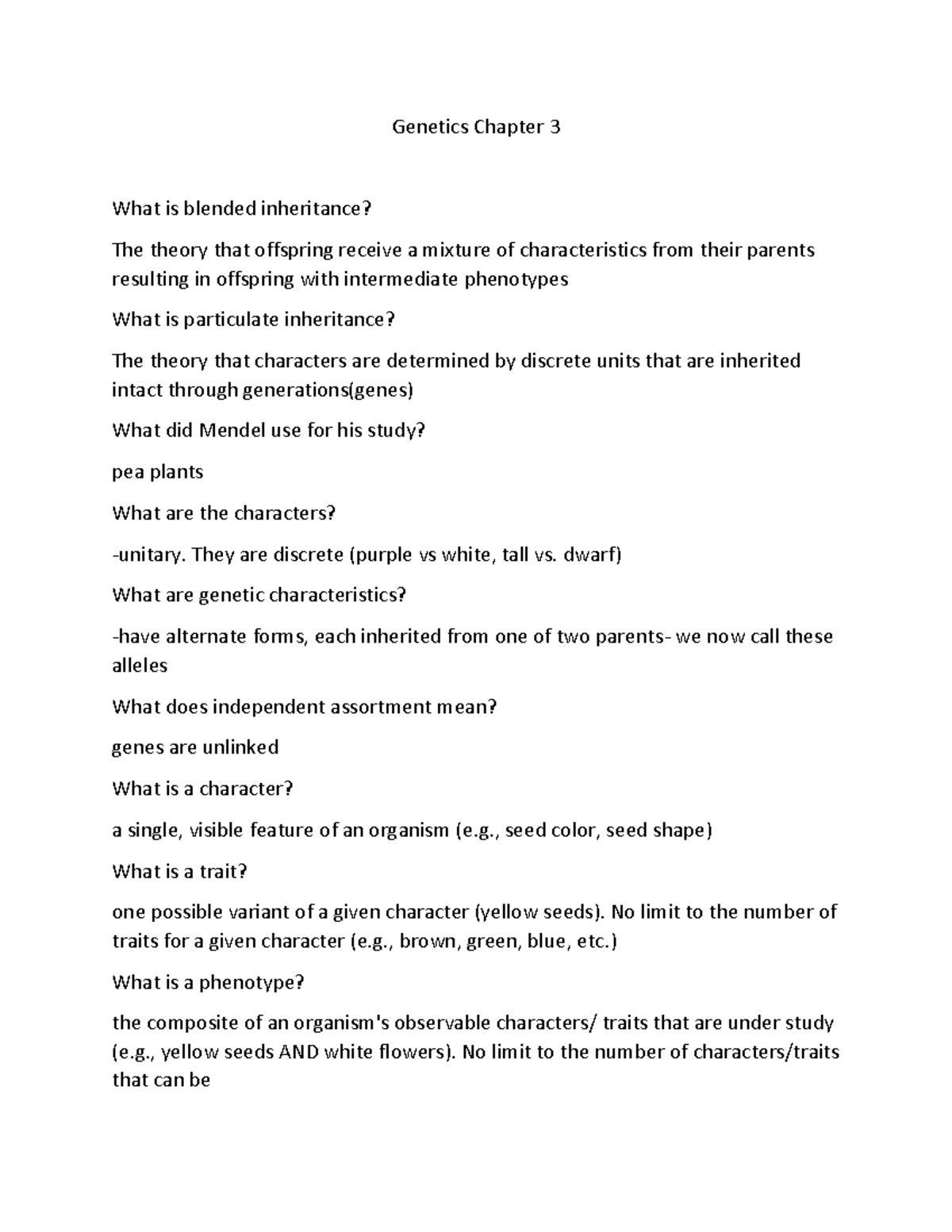 Genetics Chapter 3

What is blended inheritance?

The theory that offspring receive a mixture of characteristics from their parents resulting in offspring with intermediate phenotypes

What is particulate inheritance?

The theory that characters are determined by discrete units that are inherited intact through generations(genes)

What did Mendel use for his study?

pea plants

What are the characters?

-unitary. They are discrete (purple vs white, tall vs. dwarf)

What are genetic characteristics?

-have alternate forms, each inherited from one of two parents- we now call these alleles

What does independent assortment mean?

genes are unlinked

What is a character?

a single, visible feature of an organism (e.g., seed color, seed shape)

What is a trait?

one possible variant of a given character (yellow seeds). No limit to the number of traits for a given character (e.g., brown, green, blue, etc.)

What is a phenotype?

the composite of an organism's observable characters/ traits that are under study (e.g., yellow seeds AND white flowers). No limit to the number of characters/traits that can be